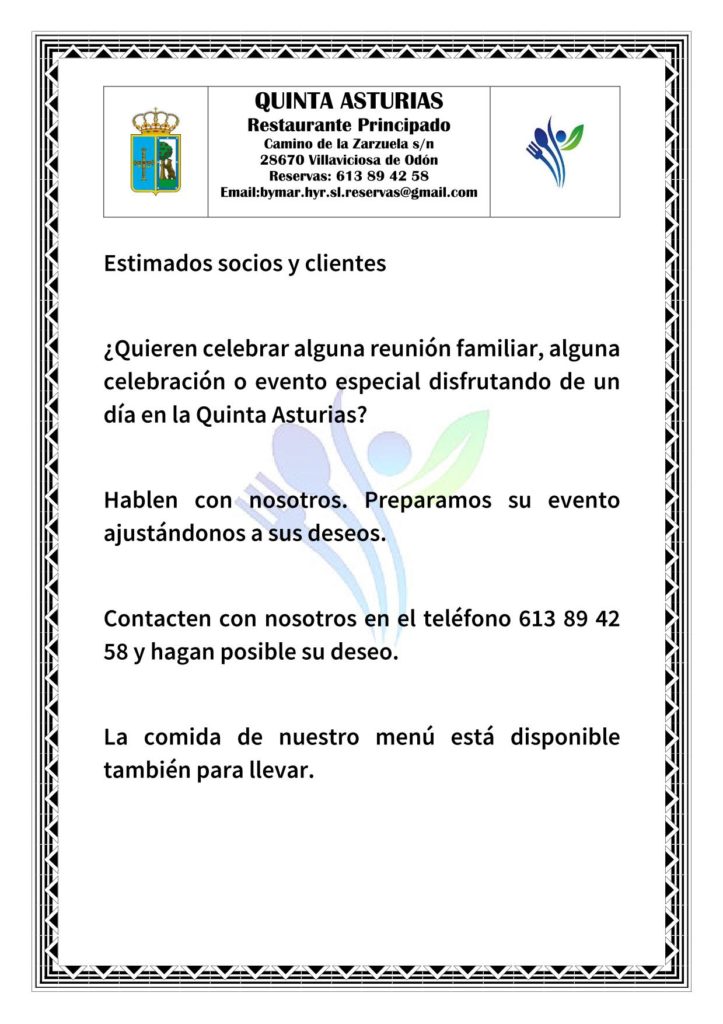 QUINTA ASTURIAS
Restaurante Principado
Camino de la Zarzuela s/n
28670 Villaviciosa de Odón
Reservas: 613 89 42 58
Email:bymar.hyr.sl.reservas@gmail.com

Estimados socios y clientes

¿Quieren celebrar alguna reunión familiar, alguna celebración o evento especial disfrutando de un día en la Quinta Asturias?

Hablen con nosotros. Preparamos su evento ajustándonos a sus deseos.

Contacten con nosotros en el teléfono 613 89 42 58 y hagan posible su deseo.

La comida de nuestro menú está disponible también para llevar.